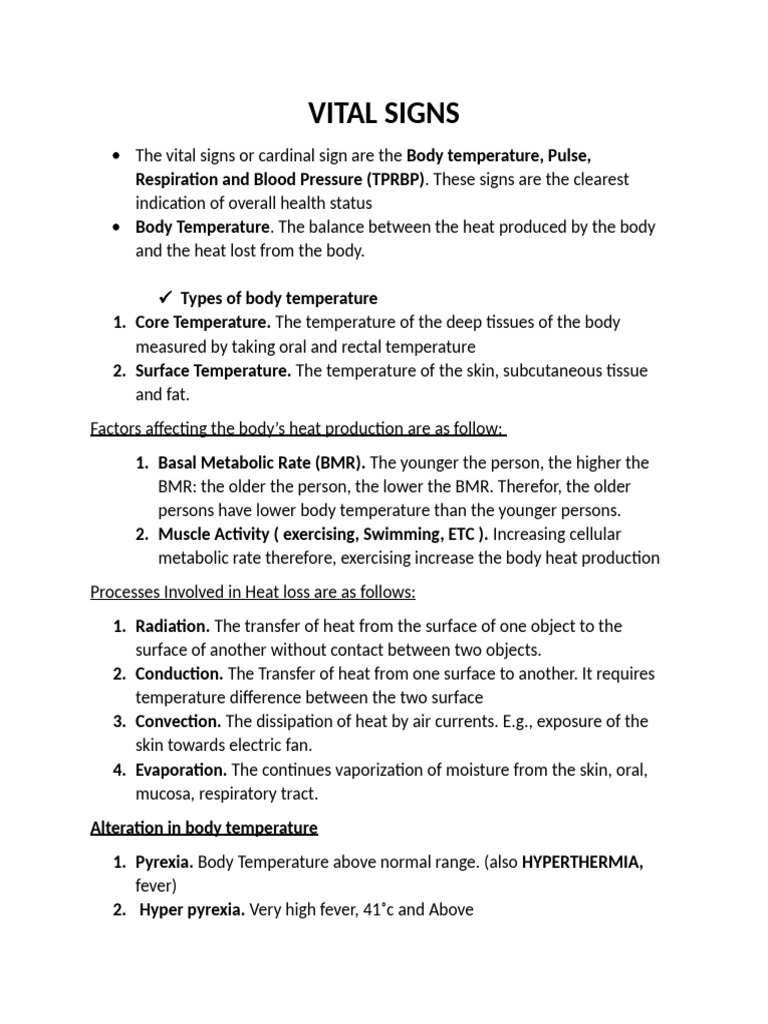 VITAL SIGNS

• The vital signs or cardinal sign are the Body temperature, Pulse, Respiration and Blood Pressure (TPRBP). These signs are the clearest indication of overall health status
• Body Temperature. The balance between the heat produced by the body and the heat lost from the body.

✓ Types of body temperature
1. Core Temperature. The temperature of the deep tissues of the body measured by taking oral and rectal temperature
2. Surface Temperature. The temperature of the skin, subcutaneous tissue and fat.

Factors affecting the body's heat production are as follow:

1. Basal Metabolic Rate (BMR). The younger the person, the higher the BMR: the older the person, the lower the BMR. Therefor, the older persons have lower body temperature than the younger persons.
2. Muscle Activity ( exercising, Swimming, ETC ). Increasing cellular metabolic rate therefore, exercising increase the body heat production

Processes Involved in Heat loss are as follows:

1. Radiation. The transfer of heat from the surface of one object to the surface of another without contact between two objects.
2. Conduction. The Transfer of heat from one surface to another. It requires temperature difference between the two surface
3. Convection. The dissipation of heat by air currents. E.g., exposure of the skin towards electric fan.
4. Evaporation. The continues vaporization of moisture from the skin, oral, mucosa, respiratory tract.

Alteration in body temperature

1. Pyrexia. Body Temperature above normal range. (also HYPERTHERMIA, fever)
2. Hyper pyrexia. Very high fever, 41°c and Above